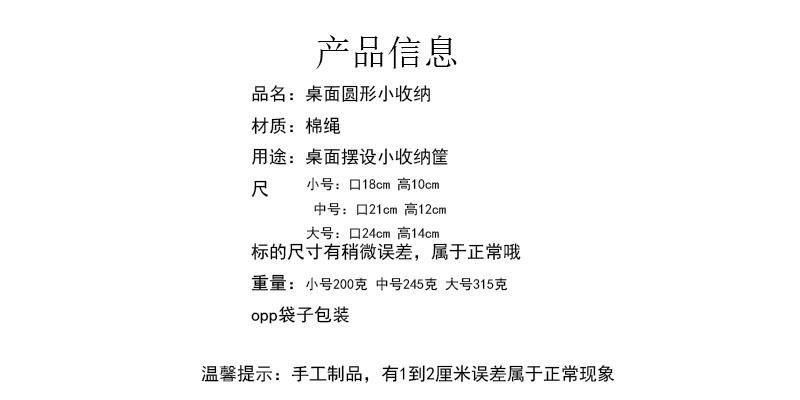 产品信息

品名：桌面圆形小收纳

材质：棉绳

用途：桌面摆设小收纳筐

尺

小号：口18cm 高10cm

中号：口21cm 高12cm

大号：口24cm 高14cm

标的尺寸有稍微误差，属于正常哦

重量：小号200克 中号245克 大号315克

opp袋子包装

温馨提示：手工制品，有1到2厘米误差属于正常现象